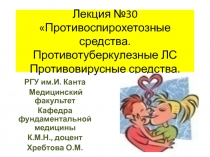 Лекция №30 «Противоспирохетозные средства. Противотуберкулезные ЛС Противовирусные средства.

РГУ им.И. Канта
Медицинский факультет
Кафедра фундаментальной медицины
К.М.Н., доцент
Хребтова О.М.